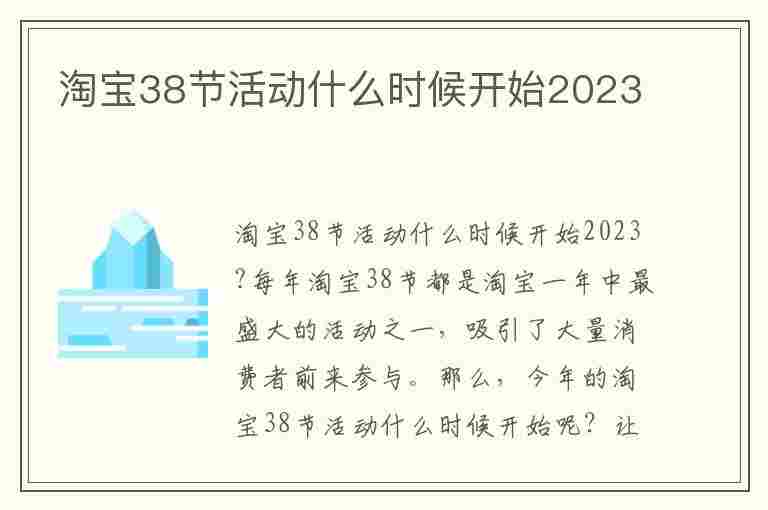 淘宝38节活动什么时候开始2023

淘宝38节活动什么时候开始2023?每年淘宝38节都是淘宝一年中最盛大的活动之一，吸引了大量消费者前来参与。那么，今年的淘宝38节活动什么时候开始呢？让